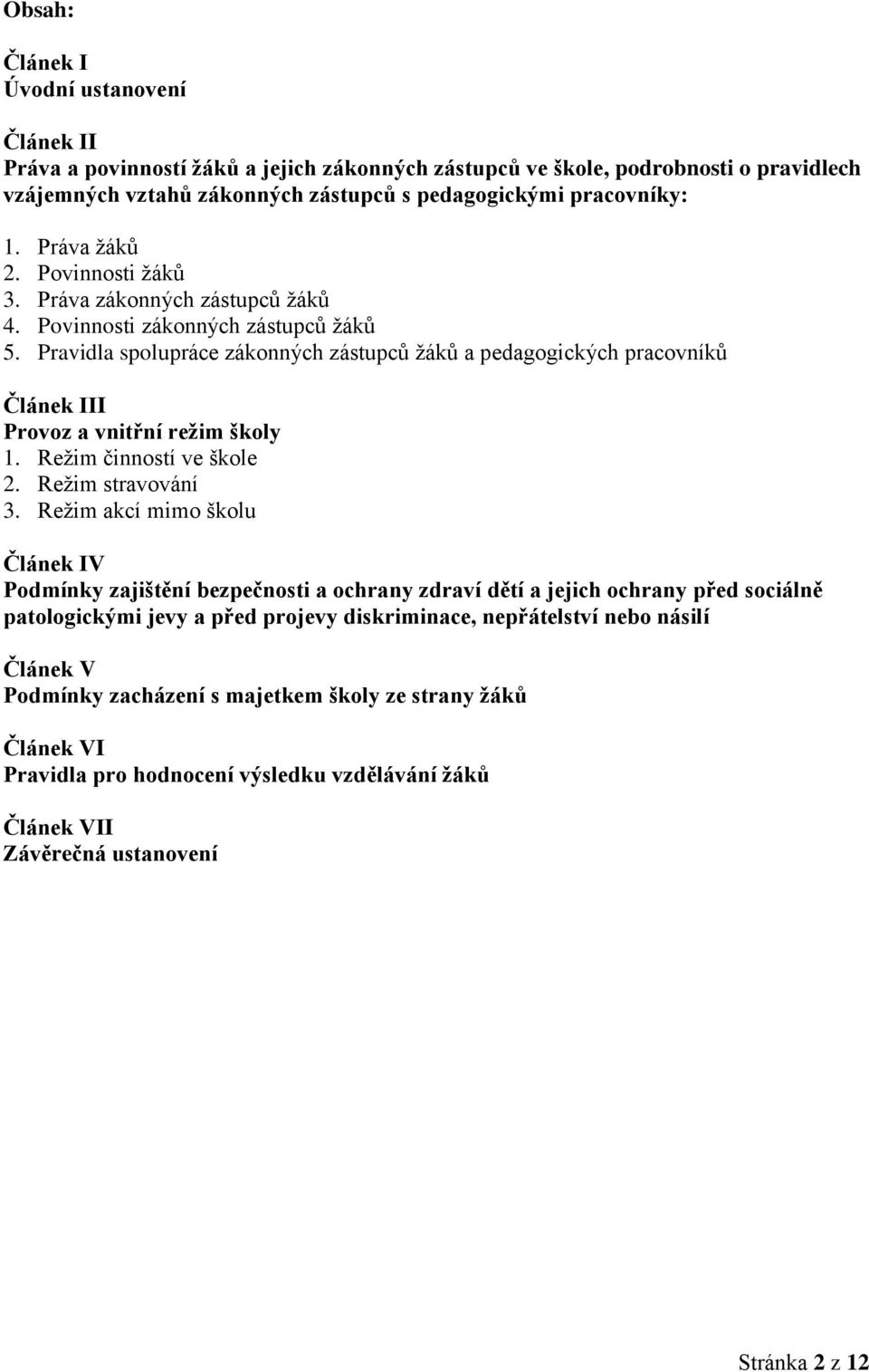 Obsah:

Článek I
Úvodní ustanovení

Článek II
Práva a povinností žáků a jejich zákonných zástupců ve škole, podrobnosti o pravidlech vzájemných vztahů zákonných zástupců s pedagogickými pracovníky:

1. Práva žáků
2. Povinnosti žáků
3. Práva zákonných zástupců žáků
4. Povinnosti zákonných zástupců žáků
5. Pravidla spolupráce zákonných zástupců žáků a pedagogických pracovníků

Článek III
Provoz a vnitřní režim školy
1. Režim činností ve škole
2. Režim stravování
3. Režim akcí mimo školu

Článek IV
Podmínky zajištění bezpečnosti a ochrany zdraví dětí a jejich ochrany před sociálně patologickými jevy a před projevy diskriminace, nepřátelství nebo násilí

Článek V
Podmínky zacházení s majetkem školy ze strany žáků

Článek VI
Pravidla pro hodnocení výsledku vzdělávání žáků

Článek VII
Závěrečná ustanovení

Stránka 2 z 12